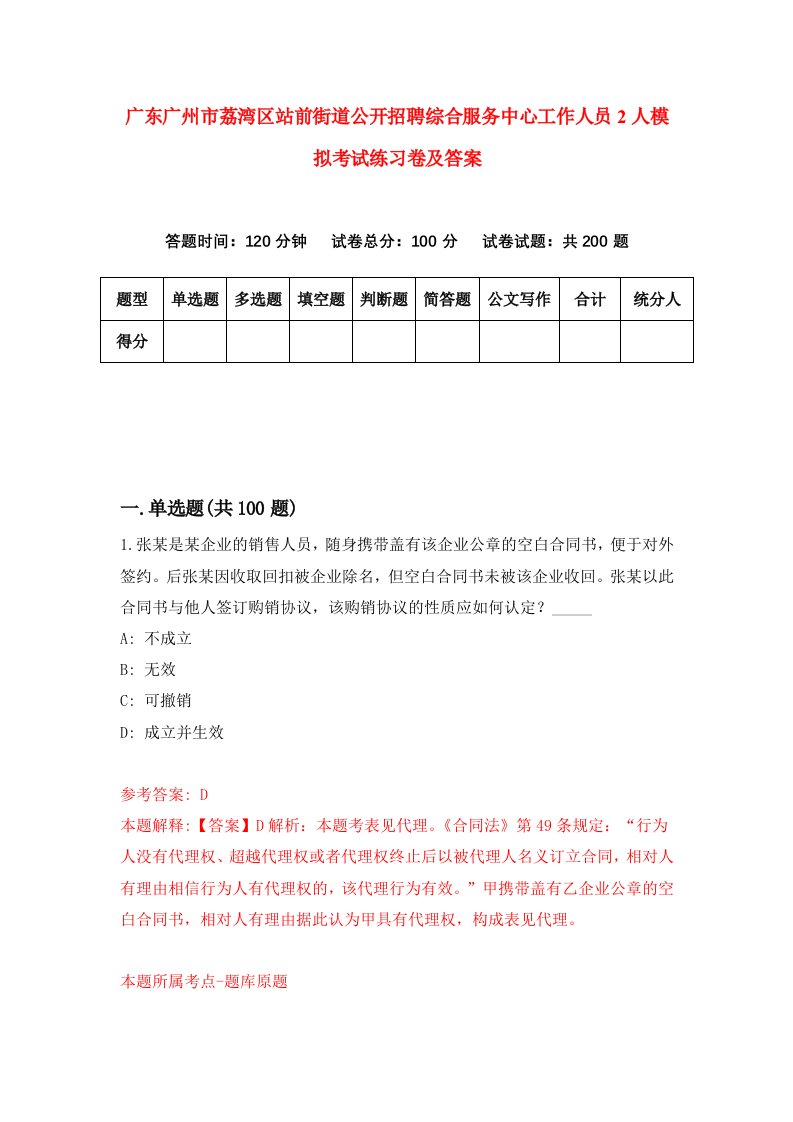 广东广州市荔湾区站前街道公开招聘综合服务中心工作人员2人模拟考试练习卷及答案

答题时间：120分钟　试卷总分：100分　试卷试题：共200题

| 题型 | 单选题 | 多选题 | 填空题 | 判断题 | 简答题 | 公文写作 | 合计 | 统分人 |
|---|---|---|---|---|---|---|---|---|
| 得分 | | | | | | | | |

一.单选题(共100题)

1.张某是某企业的销售人员，随身携带盖有该企业公章的空白合同书，便于对外签约。后张某因收取回扣被企业除名，但空白合同书未被该企业收回。张某以此合同书与他人签订购销协议，该购销协议的性质应如何认定？_____

A: 不成立

B: 无效

C: 可撤销

D: 成立并生效

参考答案: D

本题解释:【答案】D解析：本题考表见代理。《合同法》第49条规定：“行为人没有代理权、超越代理权或者代理权终止后以被代理人名义订立合同，相对人有理由相信行为人有代理权的，该代理行为有效。”甲携带盖有乙企业公章的空白合同书，相对人有理由据此认为甲具有代理权，构成表见代理。

本题所属考点-题库原题